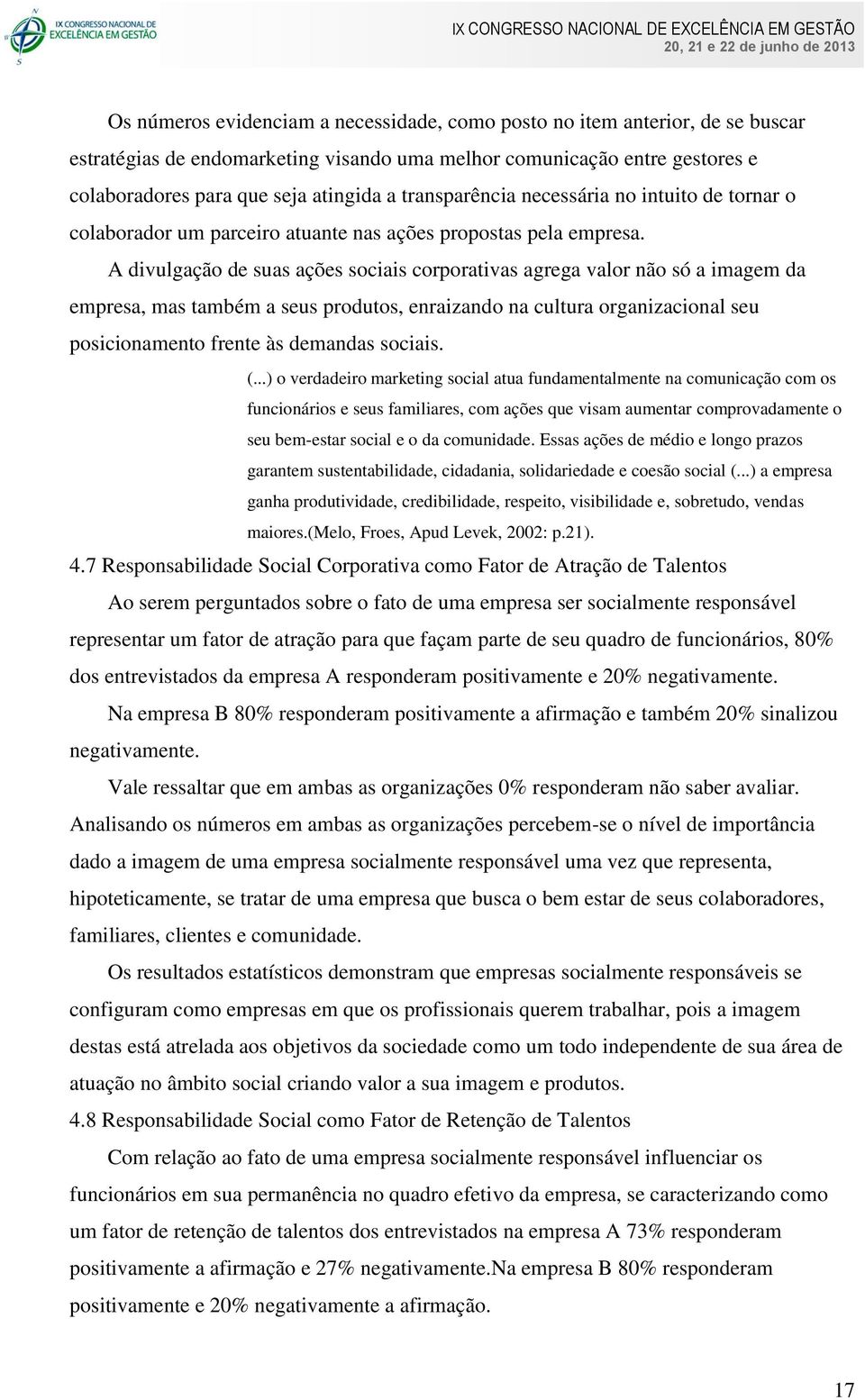 IX CONGRESSO NACIONAL DE EXCELÊNCIA EM GESTÃO

IX CONGRESSO NACIONAL DE EXCELÊNCIA EM GESTÃO
20, 21 e 22 de junho de 2013

Os números evidenciam a necessidade, como posto no item anterior, de se buscar estratégias de endomarketing visando uma melhor comunicação entre gestores e colaboradores para que seja atingida a transparência necessária no intuito de tornar o colaborador um parceiro atuante nas ações propostas pela empresa.

A divulgação de suas ações sociais corporativas agrega valor não só a imagem da empresa, mas também a seus produtos, enraizando na cultura organizacional seu posicionamento frente às demandas sociais.

(...) o verdadeiro marketing social atua fundamentalmente na comunicação com os funcionários e seus familiares, com ações que visam aumentar comprovadamente o seu bem-estar social e o da comunidade. Essas ações de médio e longo prazos garantem sustentabilidade, cidadania, solidariedade e coesão social (...) a empresa ganha produtividade, credibilidade, respeito, visibilidade e, sobretudo, vendas maiores.(Melo, Froes, Apud Levek, 2002: p.21).

4.7 Responsabilidade Social Corporativa como Fator de Atração de Talentos

Ao serem perguntados sobre o fato de uma empresa ser socialmente responsável representar um fator de atração para que façam parte de seu quadro de funcionários, 80% dos entrevistados da empresa A responderam positivamente e 20% negativamente.

Na empresa B 80% responderam positivamente a afirmação e também 20% sinalizou negativamente.

Vale ressaltar que em ambas as organizações 0% responderam não saber avaliar. Analisando os números em ambas as organizações percebem-se o nível de importância dado a imagem de uma empresa socialmente responsável uma vez que representa, hipoteticamente, se tratar de uma empresa que busca o bem estar de seus colaboradores, familiares, clientes e comunidade.

Os resultados estatísticos demonstram que empresas socialmente responsáveis se configuram como empresas em que os profissionais querem trabalhar, pois a imagem destas está atrelada aos objetivos da sociedade como um todo independente de sua área de atuação no âmbito social criando valor a sua imagem e produtos.

4.8 Responsabilidade Social como Fator de Retenção de Talentos

Com relação ao fato de uma empresa socialmente responsável influenciar os funcionários em sua permanência no quadro efetivo da empresa, se caracterizando como um fator de retenção de talentos dos entrevistados na empresa A 73% responderam positivamente a afirmação e 27% negativamente.Na empresa B 80% responderam positivamente e 20% negativamente a afirmação.

17